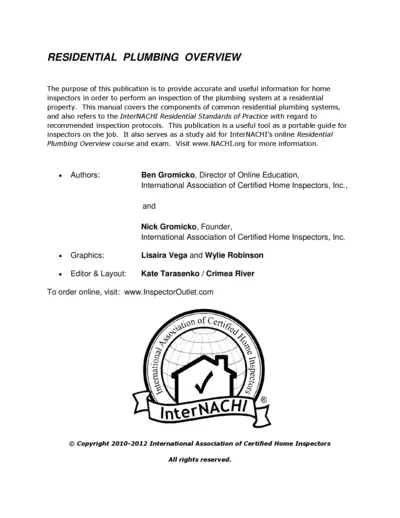 RESIDENTIAL PLUMBING OVERVIEW

The purpose of this publication is to provide accurate and useful information for home inspectors in order to perform an inspection of the plumbing system at a residential property. This manual covers the components of common residential plumbing systems, and also refers to the InterNACHI Residential Standards of Practice with regard to recommended inspection protocols. This publication is a useful tool as a portable guide for inspectors on the job. It also serves as a study aid for InterNACHI's online Residential Plumbing Overview course and exam. Visit www.NACHI.org for more information.

• Authors: Ben Gromicko, Director of Online Education, International Association of Certified Home Inspectors, Inc.,

and

Nick Gromicko, Founder, International Association of Certified Home Inspectors, Inc.

• Graphics: Lisaira Vega and Wylie Robinson

• Editor & Layout: Kate Tarasenko / Crimea River

To order online, visit: www.InspectorOutlet.com

International Association of Certified Home Inspectors

InterNACHI ®

© Copyright 2010-2012 International Association of Certified Home Inspectors

All rights reserved.